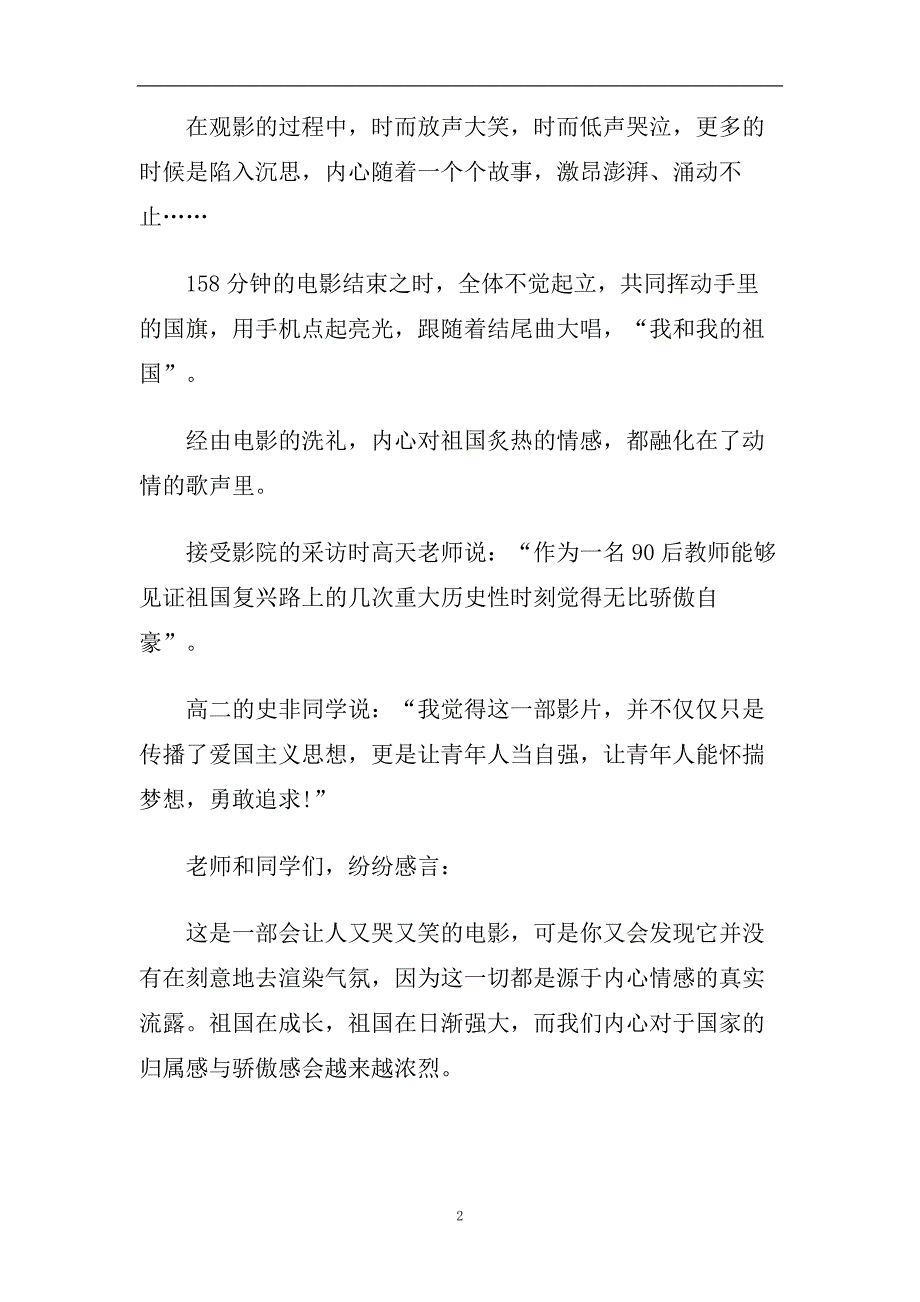 在观影的过程中，时而放声大笑，时而低声哭泣，更多的时候是陷入沉思，内心随着一个个故事，激昂澎湃、涌动不止……

158 分钟的电影结束之时，全体不觉起立，共同挥动手里的国旗，用手机点起亮光，跟随着结尾曲大唱，“我和我的祖国”。

经由电影的洗礼，内心对祖国炙热的情感，都融化在了动情的歌声里。

接受影院的采访时高天老师说：“作为一名 90 后教师能够见证祖国复兴路上的几次重大历史性时刻觉得无比骄傲自豪”。

高二的史非同学说：“我觉得这一部影片，并不仅仅只是传播了爱国主义思想，更是让青年人当自强，让青年人能怀揣梦想，勇敢追求!”

老师和同学们，纷纷感言：

这是一部会让人又哭又笑的电影，可是你又会发现它并没有在刻意地去渲染气氛，因为这一切都是源于内心情感的真实流露。祖国在成长，祖国在日渐强大，而我们内心对于国家的归属感与骄傲感会越来越浓烈。

2